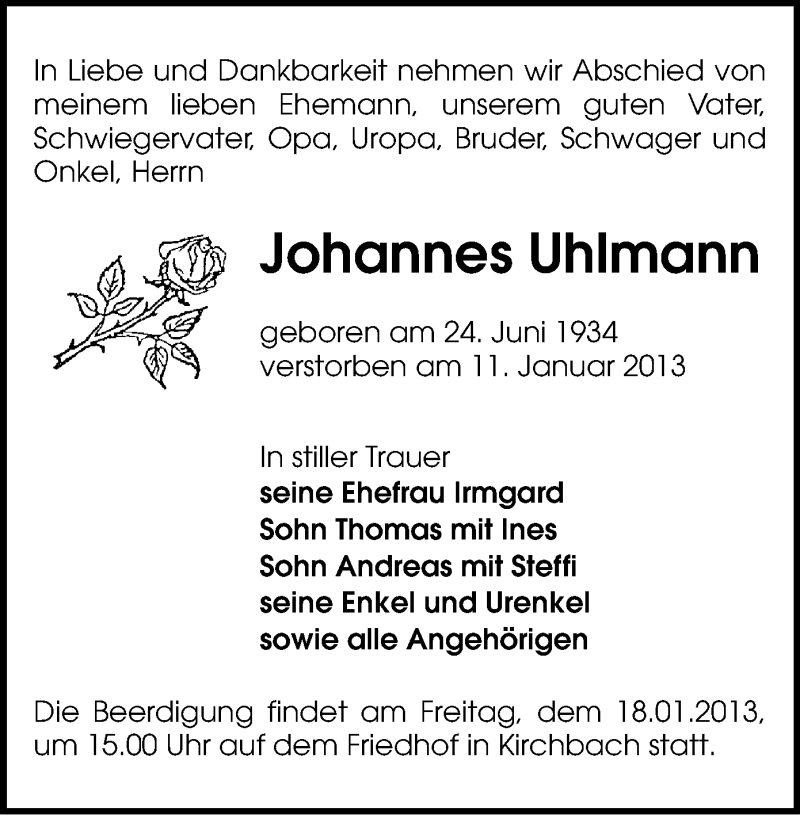 In Liebe und Dankbarkeit nehmen wir Abschied von meinem lieben Ehemann, unserem guten Vater, Schwiegervater, Opa, Uropa, Bruder, Schwager und Onkel, Herrn

Johannes Uhlmann

geboren am 24. Juni 1934
verstorben am 11. Januar 2013

In stiller Trauer
seine Ehefrau Irmgard
Sohn Thomas mit Ines
Sohn Andreas mit Steffi
seine Enkel und Urenkel
sowie alle Angehörigen

Die Beerdigung findet am Freitag, dem 18.01.2013, um 15.00 Uhr auf dem Friedhof in Kirchbach statt.